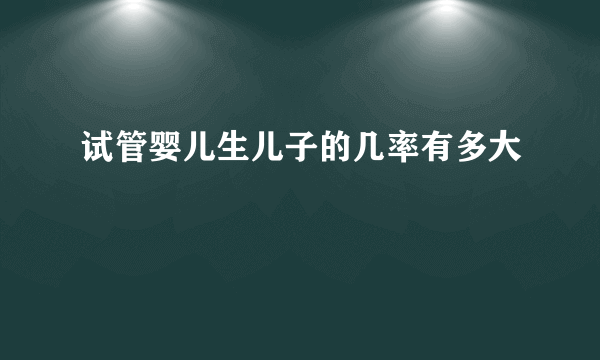 试管婴儿生儿子的几率有多大